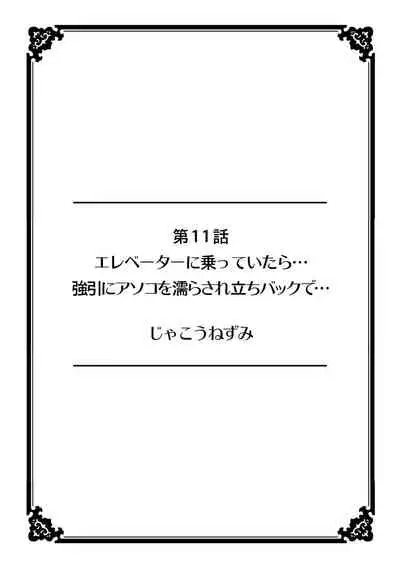 第11話
エレベーターに乗っていたら…
強引にアソコを濡らされ立ちバックで…

じゃこうねずみ